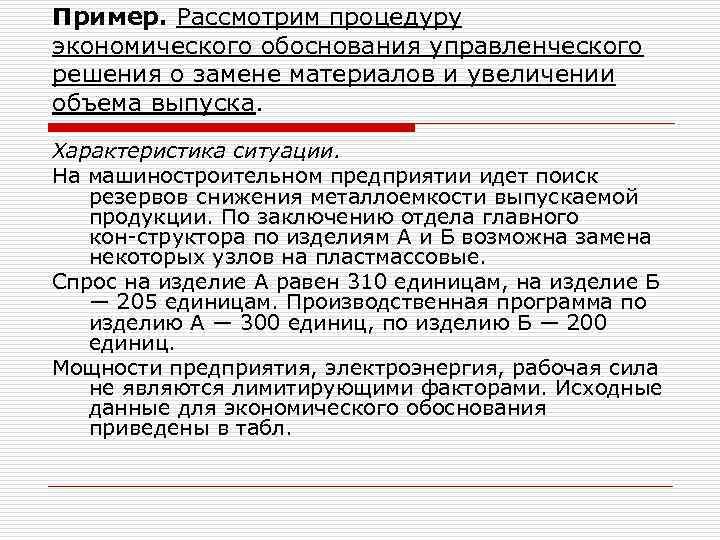 Пример. Рассмотрим процедуру экономического обоснования управленческого решения о замене материалов и увеличении объема выпуска.

Характеристика ситуации.

На машиностроительном предприятии идет поиск резервов снижения металлоемкости выпускаемой продукции. По заключению отдела главного кон-структора по изделиям А и Б возможна замена некоторых узлов на пластмассовые.

Спрос на изделие А равен 310 единицам, на изделие Б — 205 единицам. Производственная программа по изделию А — 300 единиц, по изделию Б — 200 единиц.

Мощности предприятия, электроэнергия, рабочая сила не являются лимитирующими факторами. Исходные данные для экономического обоснования приведены в табл.